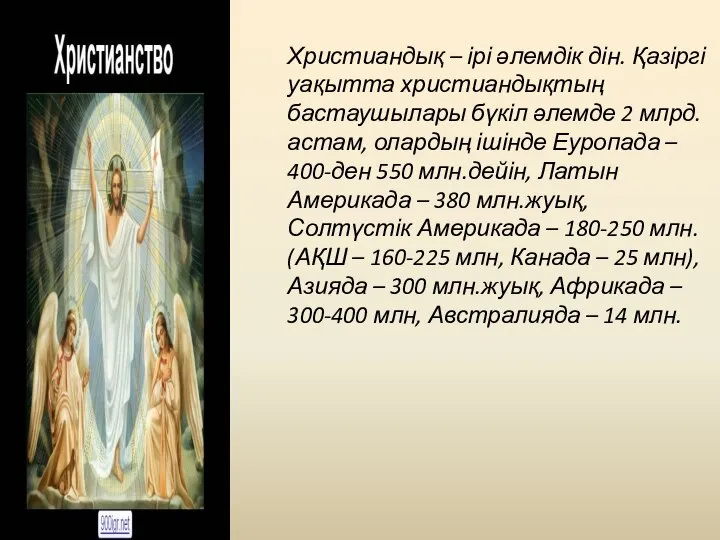 Христианство

900igr.net

Христиандық – ірі әлемдік дін. Қазіргі уақытта христиандықтың бастаушылары бүкіл әлемде 2 млрд. астам, олардың ішінде Еуропада – 400-ден 550 млн.дейін, Латын Америкада – 380 млн.жуық, Солтүстік Америкада – 180-250 млн. (АҚШ – 160-225 млн, Канада – 25 млн), Азияда – 300 млн.жуық, Африкада – 300-400 млн, Австралияда – 14 млн.